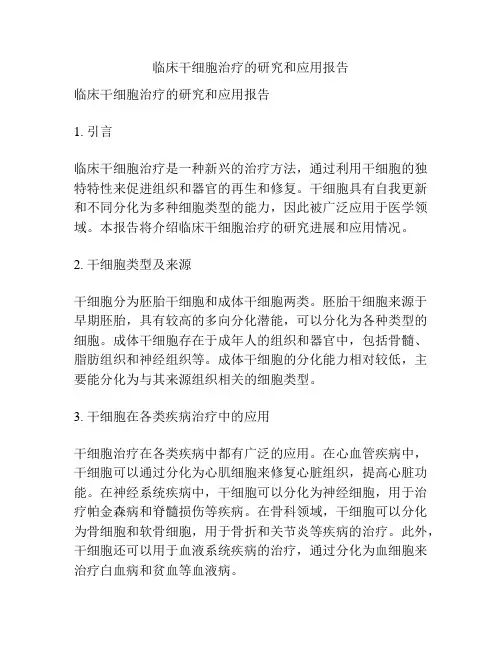 临床干细胞治疗的研究和应用报告

临床干细胞治疗的研究和应用报告

1. 引言

临床干细胞治疗是一种新兴的治疗方法，通过利用干细胞的独特特性来促进组织和器官的再生和修复。干细胞具有自我更新和不同分化为多种细胞类型的能力，因此被广泛应用于医学领域。本报告将介绍临床干细胞治疗的研究进展和应用情况。

2. 干细胞类型及来源

干细胞分为胚胎干细胞和成体干细胞两类。胚胎干细胞来源于早期胚胎，具有较高的多向分化潜能，可以分化为各种类型的细胞。成体干细胞存在于成年人的组织和器官中，包括骨髓、脂肪组织和神经组织等。成体干细胞的分化能力相对较低，主要能分化为与其来源组织相关的细胞类型。

3. 干细胞在各类疾病治疗中的应用

干细胞治疗在各类疾病中都有广泛的应用。在心血管疾病中，干细胞可以通过分化为心肌细胞来修复心脏组织，提高心脏功能。在神经系统疾病中，干细胞可以分化为神经细胞，用于治疗帕金森病和脊髓损伤等疾病。在骨科领域，干细胞可以分化为骨细胞和软骨细胞，用于骨折和关节炎等疾病的治疗。此外，干细胞还可以用于血液系统疾病的治疗，通过分化为血细胞来治疗白血病和贫血等血液病。